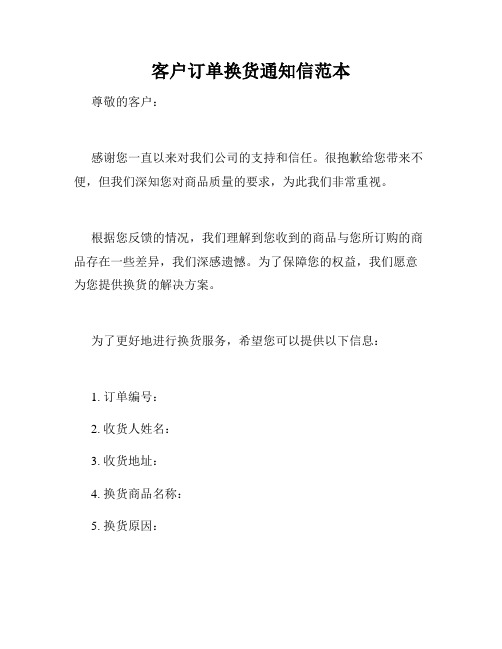 客户订单换货通知信范本

尊敬的客户：

感谢您一直以来对我们公司的支持和信任。很抱歉给您带来不便，但我们深知您对商品质量的要求，为此我们非常重视。

根据您反馈的情况，我们理解到您收到的商品与您所订购的商品存在一些差异，我们深感遗憾。为了保障您的权益，我们愿意为您提供换货的解决方案。

为了更好地进行换货服务，希望您可以提供以下信息：

1. 订单编号：

2. 收货人姓名：

3. 收货地址：

4. 换货商品名称：

5. 换货原因：